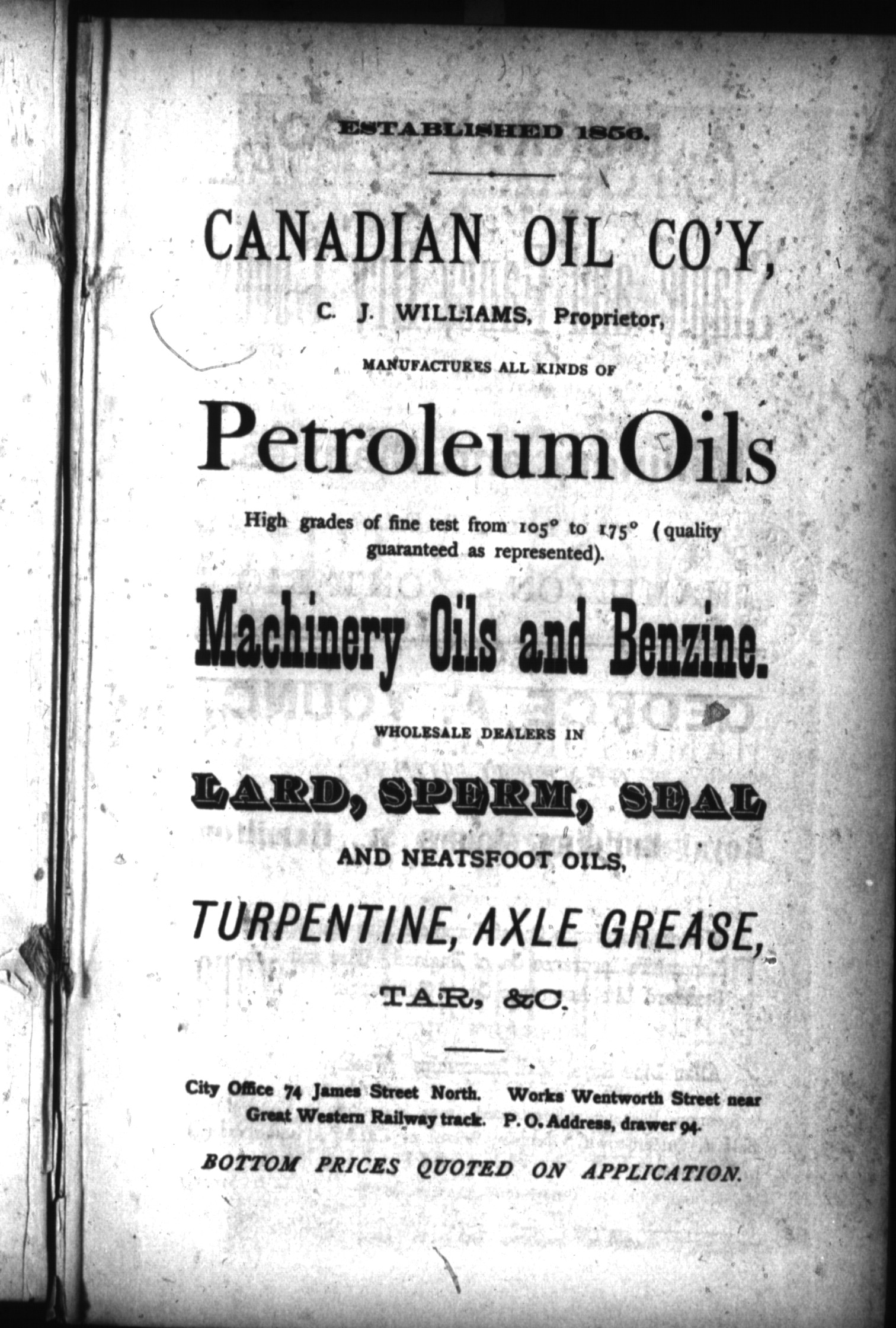 ESTABLISHED 1856.

CANADIAN OIL CO'Y,

C. J. WILLIAMS, Proprietor,

MANUFACTURES ALL KINDS OF

Petroleum Oils

High grades of fine test from 105° to 175° (quality guaranteed as represented).

Machinery Oils and Benzine.

WHOLESALE DEALERS IN

LARD, SPERM, SEAL

AND NEATSFOOT OILS,

TURPENTINE, AXLE GREASE,

TAR, &C.

City Office 74 James Street North. Works Wentworth Street near Great Western Railway track. P. O. Address, drawer 94.

BOTTOM PRICES QUOTED ON APPLICATION.